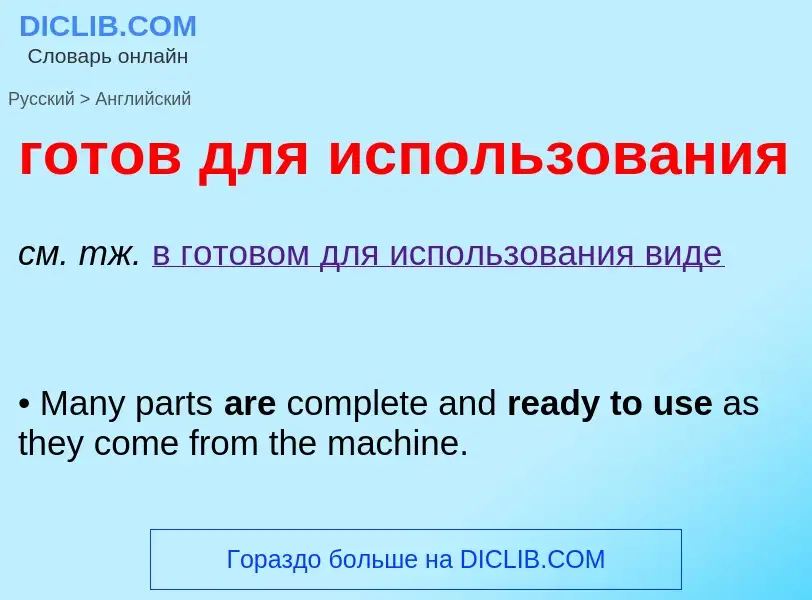 DICLIB.COM
Словарь онлайн

Русский > Английский

готов для использования

см. тж. в готовом для использования виде

• Many parts are complete and ready to use as they come from the machine.

Гораздо больше на DICLIB.COM